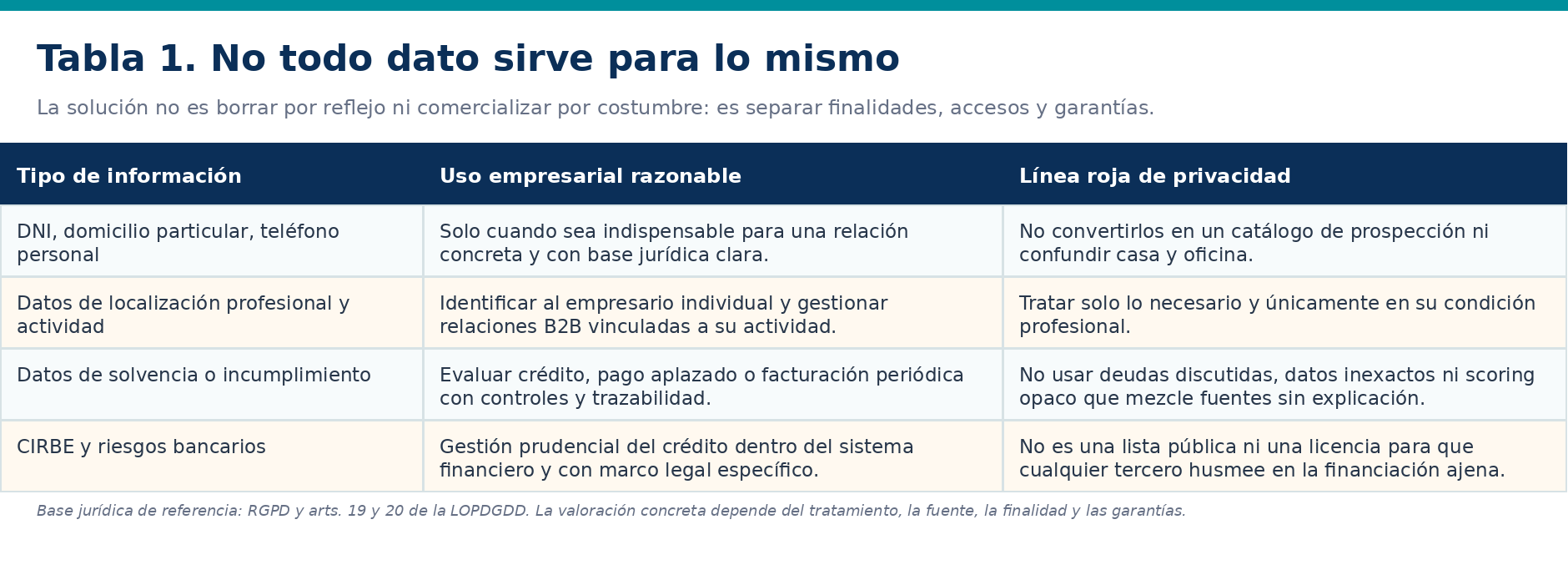 Tabla 1. No todo dato sirve para lo mismo

La solución no es borrar por reflejo ni comercializar por costumbre: es separar finalidades, accesos y garantías.

| Tipo de información | Uso empresarial razonable | Línea roja de privacidad |
|---|---|---|
| DNI, domicilio particular, teléfono personal | Solo cuando sea indispensable para una relación concreta y con base jurídica clara. | No convertirlos en un catálogo de prospección ni confundir casa y oficina. |
| Datos de localización profesional y actividad | Identificar al empresario individual y gestionar relaciones B2B vinculadas a su actividad. | Tratar solo lo necesario y únicamente en su condición profesional. |
| Datos de solvencia o incumplimiento | Evaluar crédito, pago aplazado o facturación periódica con controles y trazabilidad. | No usar deudas discutidas, datos inexactos ni scoring opaco que mezcle fuentes sin explicación. |
| CIRBE y riesgos bancarios | Gestión prudencial del crédito dentro del sistema financiero y con marco legal específico. | No es una lista pública ni una licencia para que cualquier tercero husmee en la financiación ajena. |

Base jurídica de referencia: RGPD y arts. 19 y 20 de la LOPDGDD. La valoración concreta depende del tratamiento, la fuente, la finalidad y las garantías.